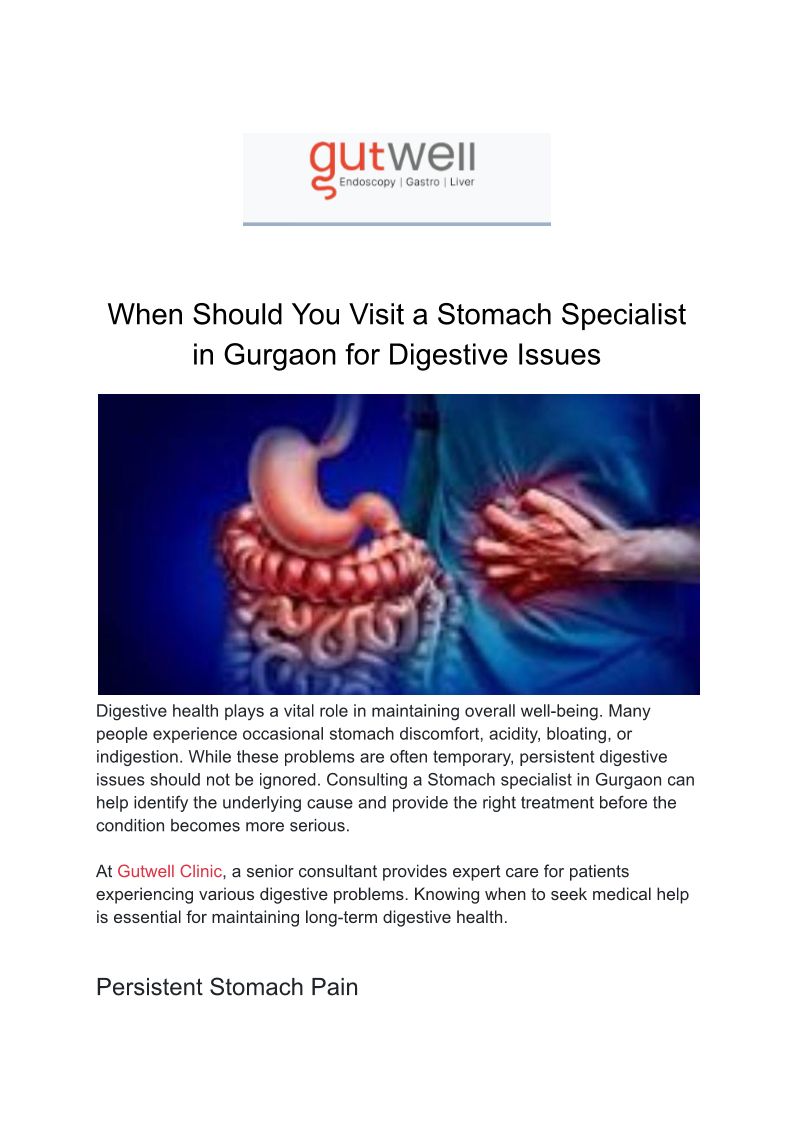 gutwell
Endoscopy | Gastro | Liver

When Should You Visit a Stomach Specialist in Gurgaon for Digestive Issues

Digestive health plays a vital role in maintaining overall well-being. Many people experience occasional stomach discomfort, acidity, bloating, or indigestion. While these problems are often temporary, persistent digestive issues should not be ignored. Consulting a Stomach specialist in Gurgaon can help identify the underlying cause and provide the right treatment before the condition becomes more serious.

At Gutwell Clinic, a senior consultant provides expert care for patients experiencing various digestive problems. Knowing when to seek medical help is essential for maintaining long-term digestive health.

Persistent Stomach Pain